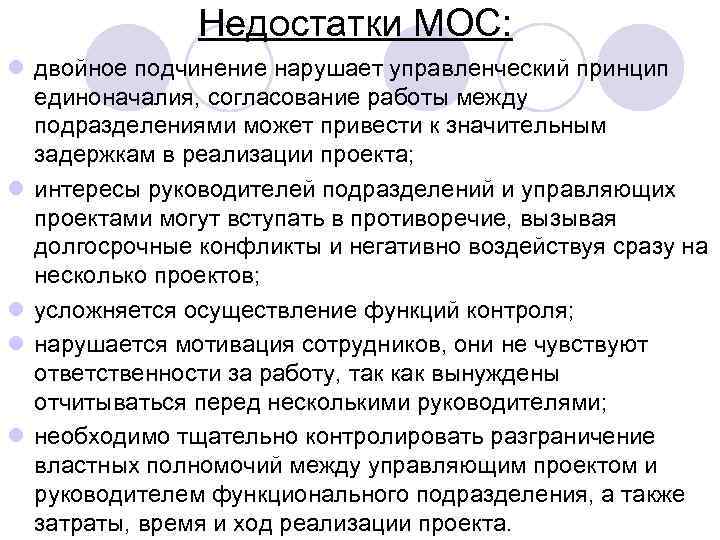 Недостатки МОС:

двойное подчинение нарушает управленческий принцип единоначалия, согласование работы между подразделениями может привести к значительным задержкам в реализации проекта;

интересы руководителей подразделений и управляющих проектами могут вступать в противоречие, вызывая долгосрочные конфликты и негативно воздействуя сразу на несколько проектов;

усложняется осуществление функций контроля;

нарушается мотивация сотрудников, они не чувствуют ответственности за работу, так как вынуждены отчитываться перед несколькими руководителями;

необходимо тщательно контролировать разграничение властных полномочий между управляющим проектом и руководителем функционального подразделения, а также затраты, время и ход реализации проекта.